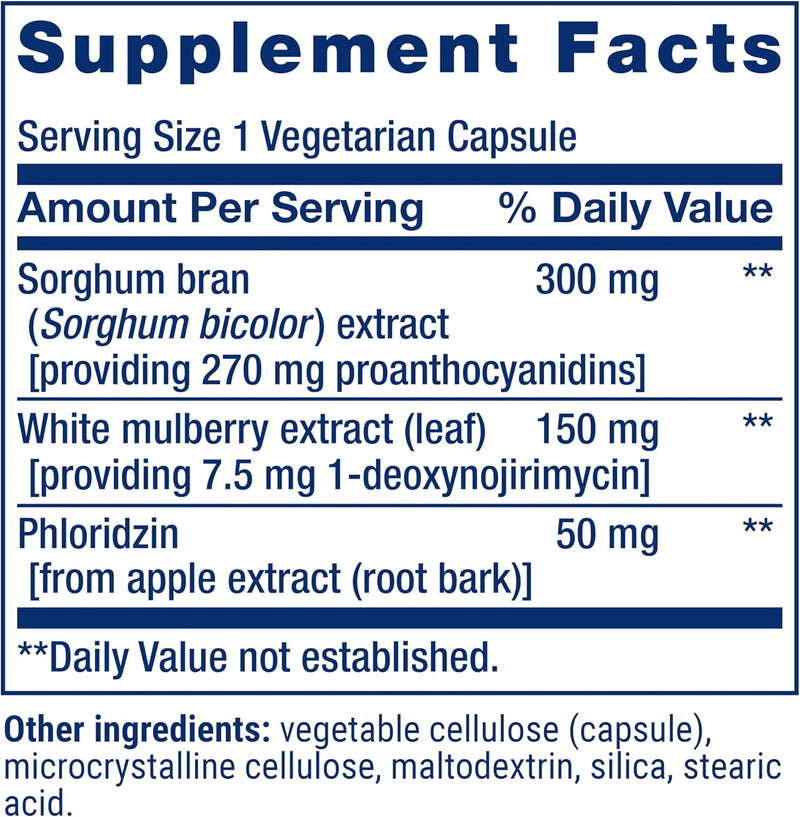 Supplement Facts

Serving Size 1 Vegetarian Capsule

| Amount Per Serving | | % Daily Value |
|---|---|---|
| Sorghum bran (Sorghum bicolor) extract [providing 270 mg proanthocyanidins] | 300 mg | ** |
| White mulberry extract (leaf) [providing 7.5 mg 1-deoxynojirimycin] | 150 mg | ** |
| Phloridzin [from apple extract (root bark)] | 50 mg | ** |

**Daily Value not established.

Other ingredients: vegetable cellulose (capsule), microcrystalline cellulose, maltodextrin, silica, stearic acid.